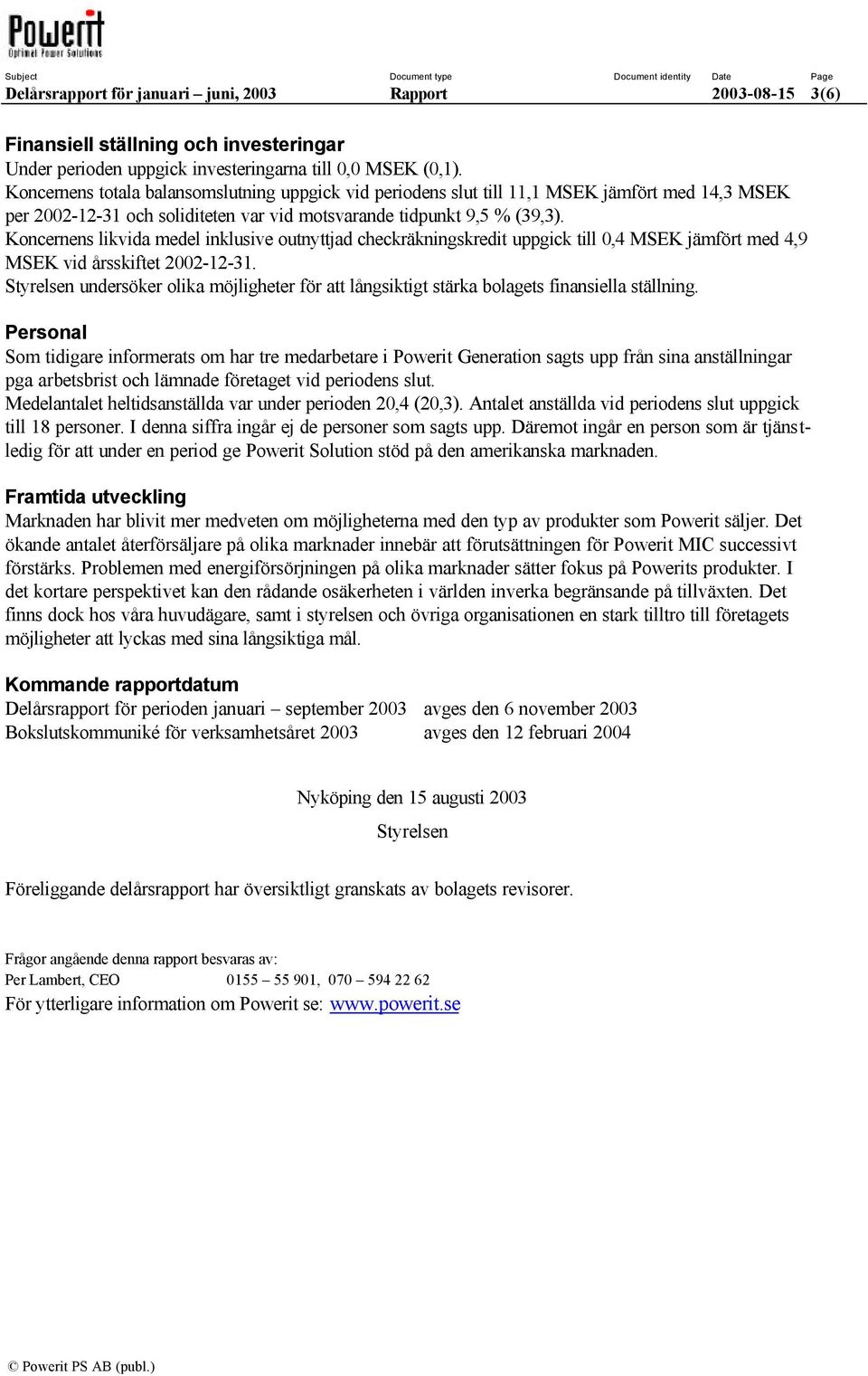 Powerit
Optimal Power Solutions

| Subject | Document type | Document identity | Date | Page |
|---|---|---|---|---|
| Delårsrapport för januari – juni, 2003 | Rapport | | 2003-08-15 | 3(6) |

Finansiell ställning och investeringar
Under perioden uppgick investeringarna till 0,0 MSEK (0,1).
Koncernens totala balansomslutning uppgick vid periodens slut till 11,1 MSEK jämfört med 14,3 MSEK per 2002-12-31 och soliditeten var vid motsvarande tidpunkt 9,5 % (39,3).
Koncernens likvida medel inklusive outnyttjad checkräkningskredit uppgick till 0,4 MSEK jämfört med 4,9 MSEK vid årsskiftet 2002-12-31.
Styrelsen undersöker olika möjligheter för att långsiktigt stärka bolagets finansiella ställning.

Personal
Som tidigare informerats om har tre medarbetare i Powerit Generation sagts upp från sina anställningar pga arbetsbrist och lämnade företaget vid periodens slut.
Medelantalet heltidsanställda var under perioden 20,4 (20,3). Antalet anställda vid periodens slut uppgick till 18 personer. I denna siffra ingår ej de personer som sagts upp. Däremot ingår en person som är tjänstledig för att under en period ge Powerit Solution stöd på den amerikanska marknaden.

Framtida utveckling
Marknaden har blivit mer medveten om möjligheterna med den typ av produkter som Powerit säljer. Det ökande antalet återförsäljare på olika marknader innebär att förutsättningen för Powerit MIC successivt förstärks. Problemen med energiförsörjningen på olika marknader sätter fokus på Powerits produkter. I det kortare perspektivet kan den rådande osäkerheten i världen inverka begränsande på tillväxten. Det finns dock hos våra huvudägare, samt i styrelsen och övriga organisationen en stark tilltro till företagets möjligheter att lyckas med sina långsiktiga mål.

Kommande rapportdatum
Delårsrapport för perioden januari – september 2003 avges den 6 november 2003
Bokslutskommuniké för verksamhetsåret 2003 avges den 12 februari 2004

Nyköping den 15 augusti 2003
Styrelsen

Föreliggande delårsrapport har översiktligt granskats av bolagets revisorer.

Frågor angående denna rapport besvaras av:
Per Lambert, CEO 0155 – 55 901, 070 – 594 22 62
För ytterligare information om Powerit se: www.powerit.se

© Powerit PS AB (publ.)